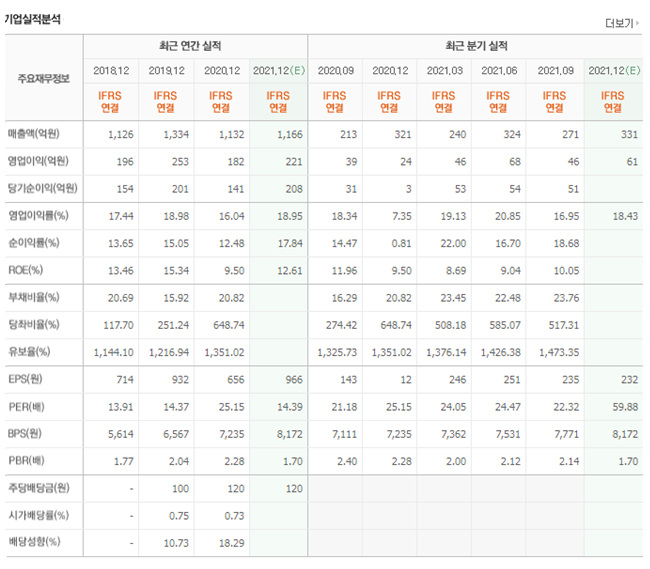 기업실적분석

더보기

| 주요재무정보 | 최근 연간 실적 | | | | 최근 분기 실적 | | | | | |
|---|---|---|---|---|---|---|---|---|---|---|
| | 2018.12 | 2019.12 | 2020.12 | 2021.12(E) | 2020.09 | 2020.12 | 2021.03 | 2021.06 | 2021.09 | 2021.12(E) |
| | IFRS 연결 | IFRS 연결 | IFRS 연결 | IFRS 연결 | IFRS 연결 | IFRS 연결 | IFRS 연결 | IFRS 연결 | IFRS 연결 | IFRS 연결 |
| 매출액(억원) | 1,126 | 1,334 | 1,132 | 1,166 | 213 | 321 | 240 | 324 | 271 | 331 |
| 영업이익(억원) | 196 | 253 | 182 | 221 | 39 | 24 | 46 | 68 | 46 | 61 |
| 당기순이익(억원) | 154 | 201 | 141 | 208 | 31 | 3 | 53 | 54 | 51 | |
| 영업이익률(%) | 17.44 | 18.98 | 16.04 | 18.95 | 18.34 | 7.35 | 19.13 | 20.85 | 16.95 | 18.43 |
| 순이익률(%) | 13.65 | 15.05 | 12.48 | 17.84 | 14.47 | 0.81 | 22.00 | 16.70 | 18.68 | |
| ROE(%) | 13.46 | 15.34 | 9.50 | 12.61 | 11.96 | 9.50 | 8.69 | 9.04 | 10.05 | |
| 부채비율(%) | 20.69 | 15.92 | 20.82 | | 16.29 | 20.82 | 23.45 | 22.48 | 23.76 | |
| 당좌비율(%) | 117.70 | 251.24 | 648.74 | | 274.42 | 648.74 | 508.18 | 585.07 | 517.31 | |
| 유보율(%) | 1,144.10 | 1,216.94 | 1,351.02 | | 1,325.73 | 1,351.02 | 1,376.14 | 1,426.38 | 1,473.35 | |
| EPS(원) | 714 | 932 | 656 | 966 | 143 | 12 | 246 | 251 | 235 | 232 |
| PER(배) | 13.91 | 14.37 | 25.15 | 14.39 | 21.18 | 25.15 | 24.05 | 24.47 | 22.32 | 59.88 |
| BPS(원) | 5,614 | 6,567 | 7,235 | 8,172 | 7,111 | 7,235 | 7,362 | 7,531 | 7,771 | 8,172 |
| PBR(배) | 1.77 | 2.04 | 2.28 | 1.70 | 2.40 | 2.28 | 2.00 | 2.12 | 2.14 | 1.70 |
| 주당배당금(원) | - | 100 | 120 | 120 | | | | | | |
| 시가배당률(%) | - | 0.75 | 0.73 | | | | | | | |
| 배당성향(%) | - | 10.73 | 18.29 | | | | | | | |